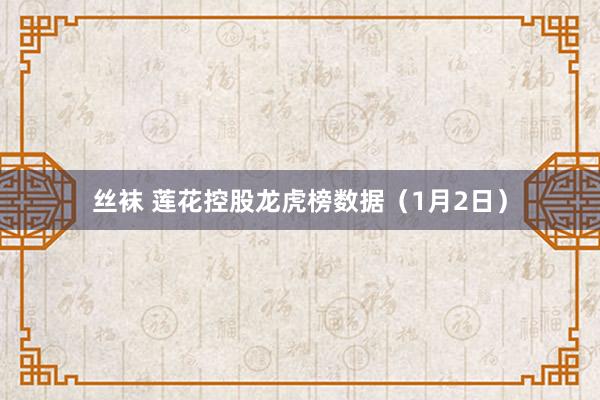 丝袜 莲花控股龙虎榜数据（1月2日）